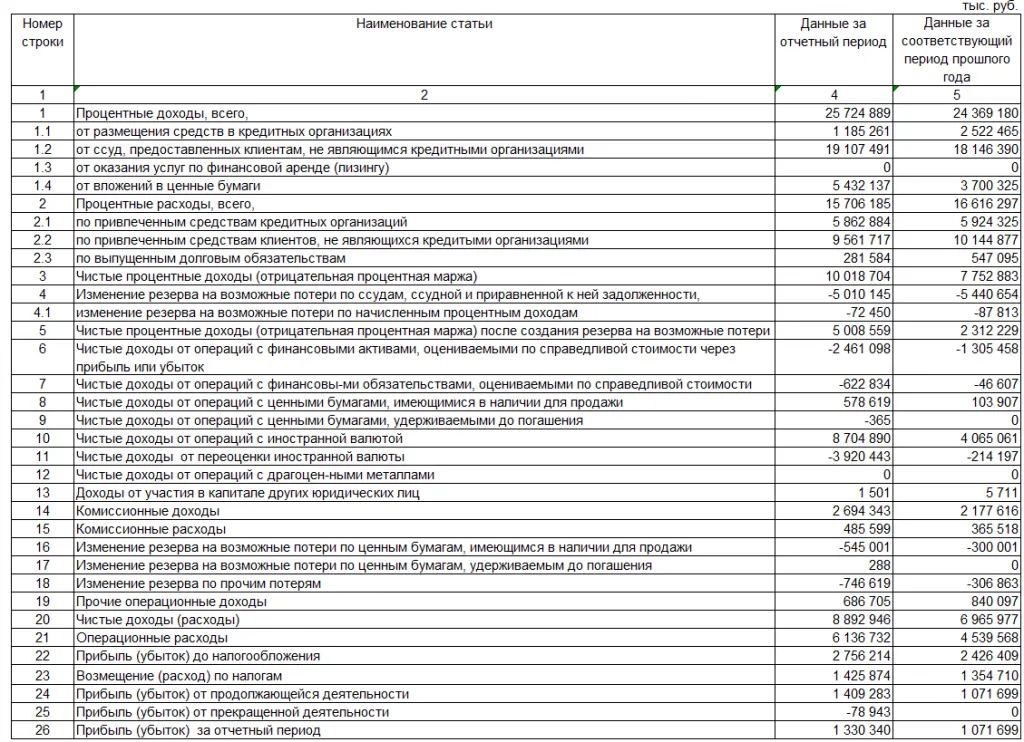 тыс. руб.

| Номер строки | Наименование статьи | Данные за отчетный период | Данные за соответствующий период прошлого года |
|---|---|---|---|
| 1 | 2 | 4 | 5 |
| 1 | Процентные доходы, всего, | 25 724 889 | 24 369 180 |
| 1.1 | от размещения средств в кредитных организациях | 1 185 261 | 2 522 465 |
| 1.2 | от ссуд, предоставленных клиентам, не являющимся кредитными организациями | 19 107 491 | 18 146 390 |
| 1.3 | от оказания услуг по финансовой аренде (лизингу) | 0 | 0 |
| 1.4 | от вложений в ценные бумаги | 5 432 137 | 3 700 325 |
| 2 | Процентные расходы, всего, | 15 706 185 | 16 616 297 |
| 2.1 | по привлеченным средствам кредитных организаций | 5 862 884 | 5 924 325 |
| 2.2 | по привлеченным средствам клиентов, не являющихся кредитыми организациями | 9 561 717 | 10 144 877 |
| 2.3 | по выпущенным долговым обязательствам | 281 584 | 547 095 |
| 3 | Чистые процентные доходы (отрицательная процентная маржа) | 10 018 704 | 7 752 883 |
| 4 | Изменение резерва на возможные потери по ссудам, ссудной и приравненной к ней задолженности, | -5 010 145 | -5 440 654 |
| 4.1 | изменение резерва на возможные потери по начисленным процентным доходам | -72 450 | -87 813 |
| 5 | Чистые процентные доходы (отрицательная процентная маржа) после создания резерва на возможные потери | 5 008 559 | 2 312 229 |
| 6 | Чистые доходы от операций с финансовыми активами, оцениваемыми по справедливой стоимости через прибыль или убыток | -2 461 098 | -1 305 458 |
| 7 | Чистые доходы от операций с финансовы-ми обязательствами, оцениваемыми по справедливой стоимости | -622 834 | -46 607 |
| 8 | Чистые доходы от операций с ценными бумагами, имеющимися в наличии для продажи | 578 619 | 103 907 |
| 9 | Чистые доходы от операций с ценными бумагами, удерживаемыми до погашения | -365 | 0 |
| 10 | Чистые доходы от операций с иностранной валютой | 8 704 890 | 4 065 061 |
| 11 | Чистые доходы  от переоценки иностранной валюты | -3 920 443 | -214 197 |
| 12 | Чистые доходы от операций с драгоцен-ными металлами | 0 | 0 |
| 13 | Доходы от участия в капитале других юридических лиц | 1 501 | 5 711 |
| 14 | Комиссионные доходы | 2 694 343 | 2 177 616 |
| 15 | Комиссионные расходы | 485 599 | 365 518 |
| 16 | Изменение резерва на возможные потери по ценным бумагам, имеющимся в наличии для продажи | -545 001 | -300 001 |
| 17 | Изменение резерва на возможные потери по ценным бумагам, удерживаемым до погашения | 288 | 0 |
| 18 | Изменение резерва по прочим потерям | -746 619 | -306 863 |
| 19 | Прочие операционные доходы | 686 705 | 840 097 |
| 20 | Чистые доходы (расходы) | 8 892 946 | 6 965 977 |
| 21 | Операционные расходы | 6 136 732 | 4 539 568 |
| 22 | Прибыль (убыток) до налогообложения | 2 756 214 | 2 426 409 |
| 23 | Возмещение (расход) по налогам | 1 425 874 | 1 354 710 |
| 24 | Прибыль (убыток) от продолжающейся деятельности | 1 409 283 | 1 071 699 |
| 25 | Прибыль (убыток) от прекращенной деятельности | -78 943 | 0 |
| 26 | Прибыль (убыток)  за отчетный период | 1 330 340 | 1 071 699 |